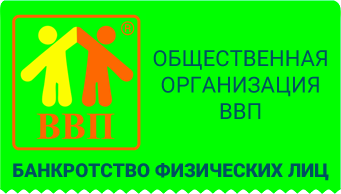 ®
ВВП

ОБЩЕСТВЕННАЯ ОРГАНИЗАЦИЯ ВВП

БАНКРОТСТВО ФИЗИЧЕСКИХ ЛИЦ